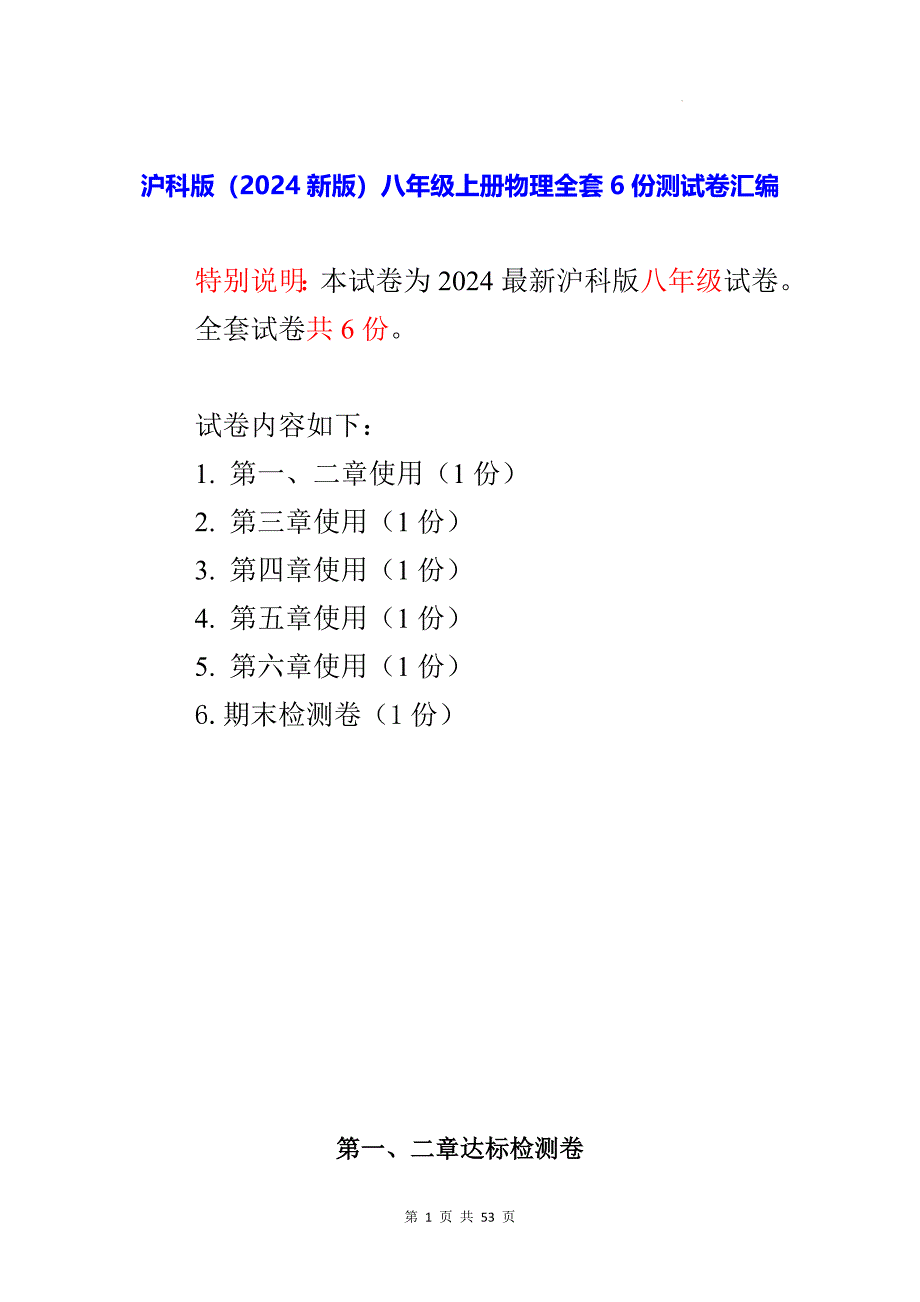 沪科版（2024 新版）八年级上册物理全套 6 份测试卷汇编

特别说明：本试卷为 2024 最新沪科版八年级试卷。全套试卷共 6 份。

试卷内容如下：
1. 第一、二章使用（1 份）
2. 第三章使用（1 份）
3. 第四章使用（1 份）
4. 第五章使用（1 份）
5. 第六章使用（1 份）
6. 期末检测卷（1 份）

第一、二章达标检测卷

第 1 页 共 53 页